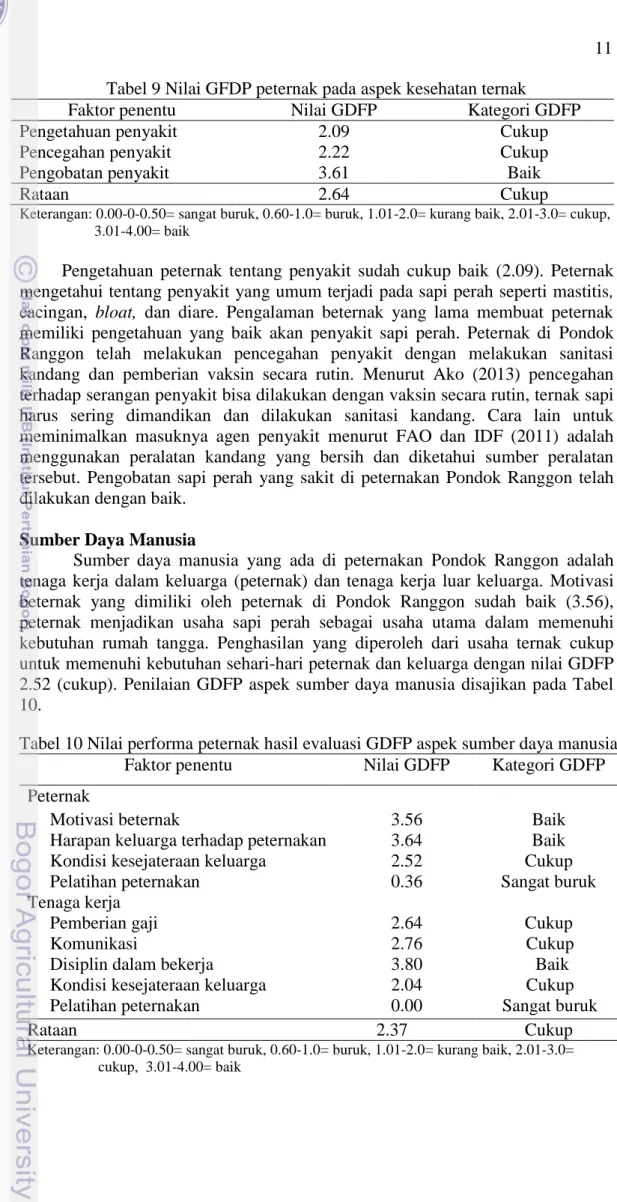 11

Tabel 9 Nilai GFDP peternak pada aspek kesehatan ternak

| Faktor penentu | Nilai GDFP | Kategori GDFP |
|---|---|---|
| Pengetahuan penyakit | 2.09 | Cukup |
| Pencegahan penyakit | 2.22 | Cukup |
| Pengobatan penyakit | 3.61 | Baik |
| Rataan | 2.64 | Cukup |

Keterangan: 0.00-0-0.50= sangat buruk, 0.60-1.0= buruk, 1.01-2.0= kurang baik, 2.01-3.0= cukup, 3.01-4.00= baik

Pengetahuan peternak tentang penyakit sudah cukup baik (2.09). Peternak mengetahui tentang penyakit yang umum terjadi pada sapi perah seperti mastitis, cacingan, bloat, dan diare. Pengalaman beternak yang lama membuat peternak memiliki pengetahuan yang baik akan penyakit sapi perah. Peternak di Pondok Ranggon telah melakukan pencegahan penyakit dengan melakukan sanitasi kandang dan pemberian vaksin secara rutin. Menurut Ako (2013) pencegahan terhadap serangan penyakit bisa dilakukan dengan vaksin secara rutin, ternak sapi harus sering dimandikan dan dilakukan sanitasi kandang. Cara lain untuk meminimalkan masuknya agen penyakit menurut FAO dan IDF (2011) adalah menggunakan peralatan kandang yang bersih dan diketahui sumber peralatan tersebut. Pengobatan sapi perah yang sakit di peternakan Pondok Ranggon telah dilakukan dengan baik.

Sumber Daya Manusia

Sumber daya manusia yang ada di peternakan Pondok Ranggon adalah tenaga kerja dalam keluarga (peternak) dan tenaga kerja luar keluarga. Motivasi beternak yang dimiliki oleh peternak di Pondok Ranggon sudah baik (3.56), peternak menjadikan usaha sapi perah sebagai usaha utama dalam memenuhi kebutuhan rumah tangga. Penghasilan yang diperoleh dari usaha ternak cukup untuk memenuhi kebutuhan sehari-hari peternak dan keluarga dengan nilai GDFP 2.52 (cukup). Penilaian GDFP aspek sumber daya manusia disajikan pada Tabel 10.

Tabel 10 Nilai performa peternak hasil evaluasi GDFP aspek sumber daya manusia

| Faktor penentu | Nilai GDFP | Kategori GDFP |
|---|---|---|
| Peternak | | |
| Motivasi beternak | 3.56 | Baik |
| Harapan keluarga terhadap peternakan | 3.64 | Baik |
| Kondisi kesejateraan keluarga | 2.52 | Cukup |
| Pelatihan peternakan | 0.36 | Sangat buruk |
| Tenaga kerja | | |
| Pemberian gaji | 2.64 | Cukup |
| Komunikasi | 2.76 | Cukup |
| Disiplin dalam bekerja | 3.80 | Baik |
| Kondisi kesejateraan keluarga | 2.04 | Cukup |
| Pelatihan peternakan | 0.00 | Sangat buruk |
| Rataan | 2.37 | Cukup |

Keterangan: 0.00-0-0.50= sangat buruk, 0.60-1.0= buruk, 1.01-2.0= kurang baik, 2.01-3.0= cukup, 3.01-4.00= baik

Bogor Agricultural University